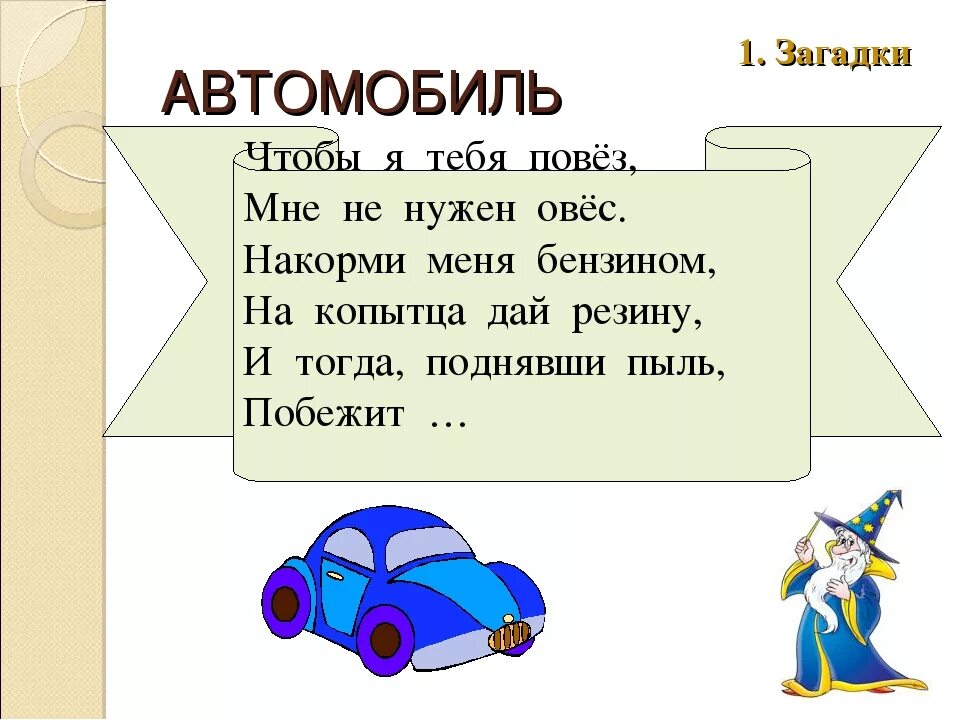 1. Загадки

АВТОМОБИЛЬ

Чтобы я тебя повёз,
Мне не нужен овёс.
Накорми меня бензином,
На копытца дай резину,
И тогда, поднявши пыль,
Побежит …